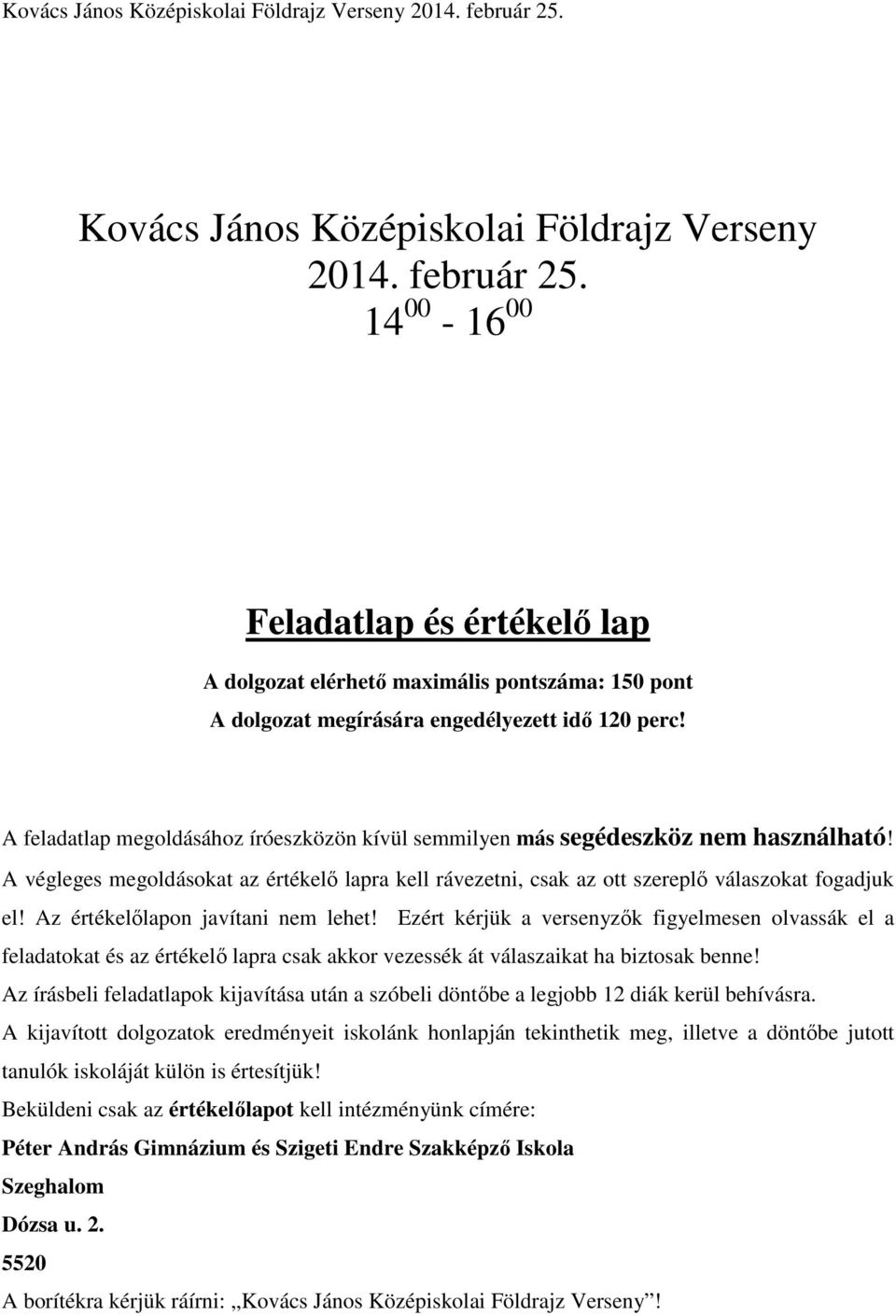 Kovács János Középiskolai Földrajz Verseny 2014. február 25.

Kovács János Középiskolai Földrajz Verseny
2014. február 25.
$14^{00}$ - $16^{00}$

Feladatlap és értékelő lap

A dolgozat elérhető maximális pontszáma: 150 pont
A dolgozat megírására engedélyezett idő 120 perc!

A feladatlap megoldásához íróeszközön kívül semmilyen más segédeszköz nem használható! A végleges megoldásokat az értékelő lapra kell rávezetni, csak az ott szereplő válaszokat fogadjuk el! Az értékelőlapon javítani nem lehet! Ezért kérjük a versenyzők figyelmesen olvassák el a feladatokat és az értékelő lapra csak akkor vezessék át válaszaikat ha biztosak benne!

Az írásbeli feladatlapok kijavítása után a szóbeli döntőbe a legjobb 12 diák kerül behívásra.

A kijavított dolgozatok eredményeit iskolánk honlapján tekinthetik meg, illetve a döntőbe jutott tanulók iskoláját külön is értesítjük!

Beküldeni csak az értékelőlapot kell intézményünk címére:

Péter András Gimnázium és Szigeti Endre Szakképző Iskola

Szeghalom

Dózsa u. 2.

5520

A borítékra kérjük ráírni: „Kovács János Középiskolai Földrajz Verseny”!